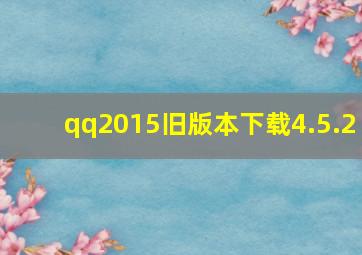 qq2015旧版本下载4.5.2